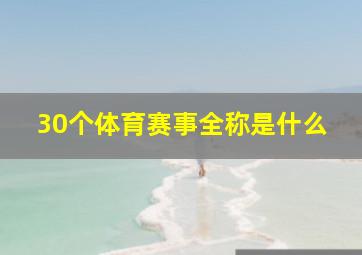 30个体育赛事全称是什么